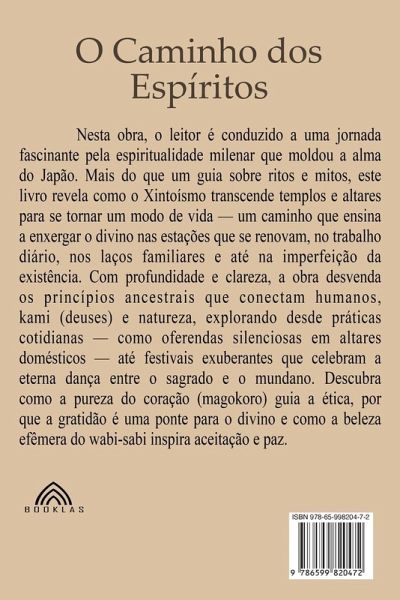 O Caminho dos Espíritos

Nesta obra, o leitor é conduzido a uma jornada fascinante pela espiritualidade milenar que moldou a alma do Japão. Mais do que um guia sobre ritos e mitos, este livro revela como o Xintoísmo transcende templos e altares para se tornar um modo de vida — um caminho que ensina a enxergar o divino nas estações que se renovam, no trabalho diário, nos laços familiares e até na imperfeição da existência. Com profundidade e clareza, a obra desvenda os princípios ancestrais que conectam humanos, kami (deuses) e natureza, explorando desde práticas cotidianas — como oferendas silenciosas em altares domésticos — até festivais exuberantes que celebram a eterna dança entre o sagrado e o mundano. Descubra como a pureza do coração (magokoro) guia a ética, por que a gratidão é uma ponte para o divino e como a beleza efêmera do wabi-sabi inspira aceitação e paz.

BOOKLAS

ISBN 978-65-998204-7-2

9 786599 820472